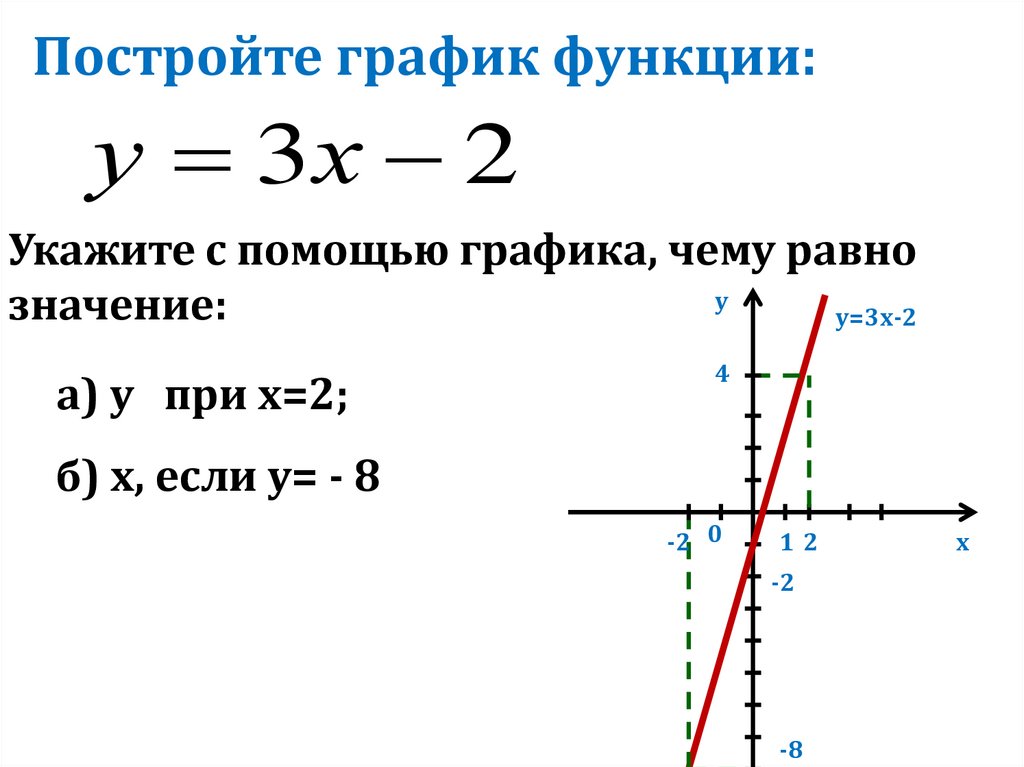 Постройте график функции:

$y = 3x - 2$

Укажите с помощью графика, чему равно значение:

а) у при х=2;

б) х, если у= - 8

у

у=3х-2

4

-2

0

1

2

х

-2

-8